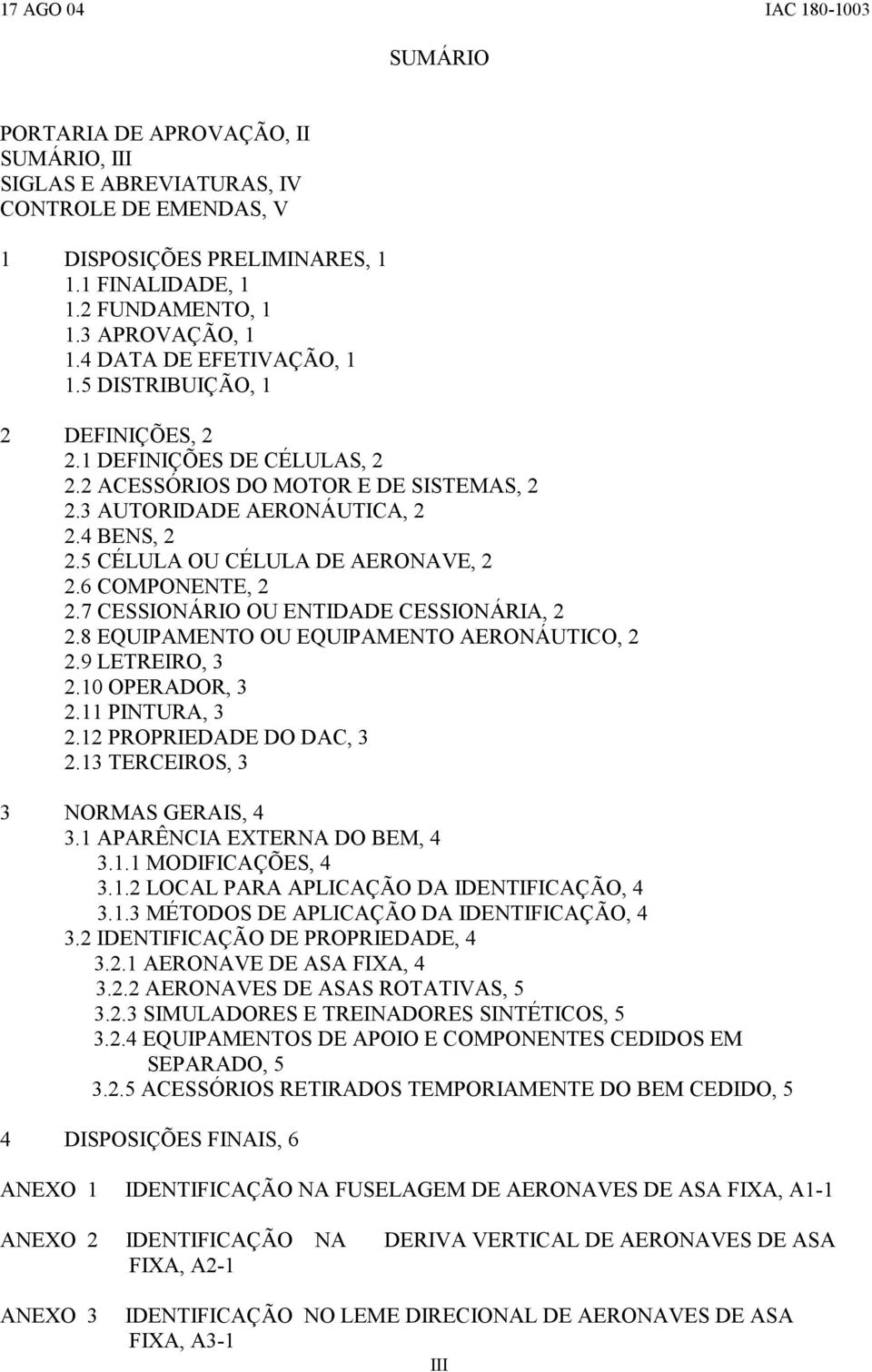 17 AGO 04 IAC 180-1003

SUMÁRIO

PORTARIA DE APROVAÇÃO, II
SUMÁRIO, III
SIGLAS E ABREVIATURAS, IV
CONTROLE DE EMENDAS, V

1 DISPOSIÇÕES PRELIMINARES, 1
1.1 FINALIDADE, 1
1.2 FUNDAMENTO, 1
1.3 APROVAÇÃO, 1
1.4 DATA DE EFETIVAÇÃO, 1
1.5 DISTRIBUIÇÃO, 1

2 DEFINIÇÕES, 2
2.1 DEFINIÇÕES DE CÉLULAS, 2
2.2 ACESSÓRIOS DO MOTOR E DE SISTEMAS, 2
2.3 AUTORIDADE AERONÁUTICA, 2
2.4 BENS, 2
2.5 CÉLULA OU CÉLULA DE AERONAVE, 2
2.6 COMPONENTE, 2
2.7 CESSIONÁRIO OU ENTIDADE CESSIONÁRIA, 2
2.8 EQUIPAMENTO OU EQUIPAMENTO AERONÁUTICO, 2
2.9 LETREIRO, 3
2.10 OPERADOR, 3
2.11 PINTURA, 3
2.12 PROPRIEDADE DO DAC, 3
2.13 TERCEIROS, 3

3 NORMAS GERAIS, 4
3.1 APARÊNCIA EXTERNA DO BEM, 4
3.1.1 MODIFICAÇÕES, 4
3.1.2 LOCAL PARA APLICAÇÃO DA IDENTIFICAÇÃO, 4
3.1.3 MÉTODOS DE APLICAÇÃO DA IDENTIFICAÇÃO, 4
3.2 IDENTIFICAÇÃO DE PROPRIEDADE, 4
3.2.1 AERONAVE DE ASA FIXA, 4
3.2.2 AERONAVES DE ASAS ROTATIVAS, 5
3.2.3 SIMULADORES E TREINADORES SINTÉTICOS, 5
3.2.4 EQUIPAMENTOS DE APOIO E COMPONENTES CEDIDOS EM SEPARADO, 5
3.2.5 ACESSÓRIOS RETIRADOS TEMPORIAMENTE DO BEM CEDIDO, 5

4 DISPOSIÇÕES FINAIS, 6

ANEXO 1 IDENTIFICAÇÃO NA FUSELAGEM DE AERONAVES DE ASA FIXA, A1-1

ANEXO 2 IDENTIFICAÇÃO NA DERIVA VERTICAL DE AERONAVES DE ASA FIXA, A2-1

ANEXO 3 IDENTIFICAÇÃO NO LEME DIRECIONAL DE AERONAVES DE ASA FIXA, A3-1

III